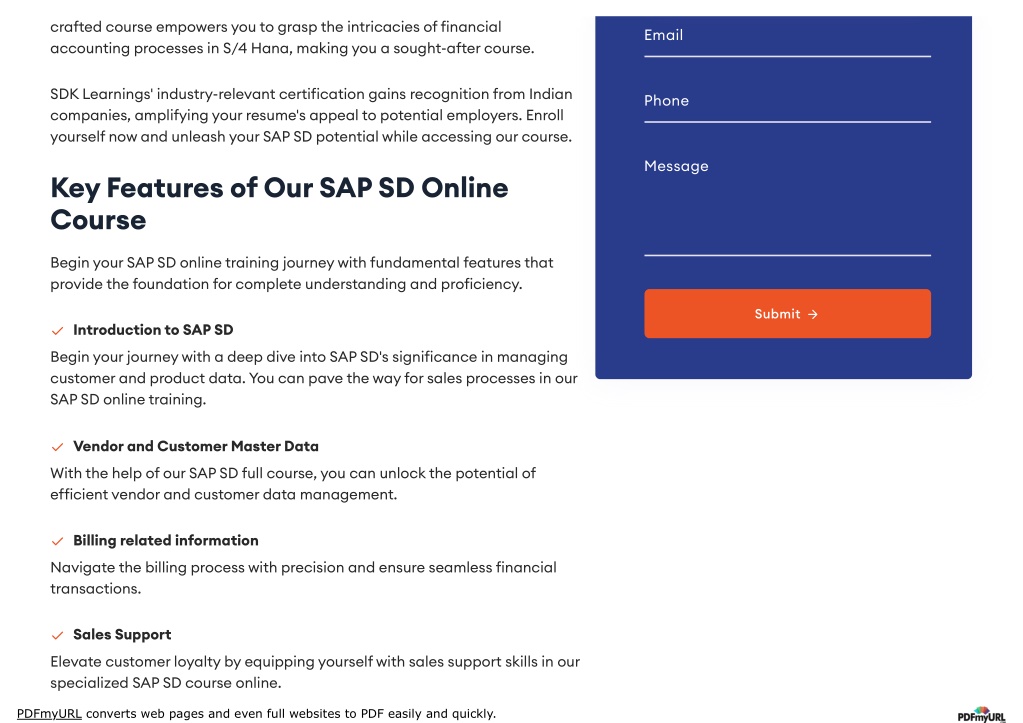 crafted course empowers you to grasp the intricacies of financial accounting processes in S/4 Hana, making you a sought-after course.

SDK Learnings' industry-relevant certification gains recognition from Indian companies, amplifying your resume's appeal to potential employers. Enroll yourself now and unleash your SAP SD potential while accessing our course.

Key Features of Our SAP SD Online Course

Begin your SAP SD online training journey with fundamental features that provide the foundation for complete understanding and proficiency.

Introduction to SAP SD

Begin your journey with a deep dive into SAP SD's significance in managing customer and product data. You can pave the way for sales processes in our SAP SD online training.

Vendor and Customer Master Data

With the help of our SAP SD full course, you can unlock the potential of efficient vendor and customer data management.

Billing related information

Navigate the billing process with precision and ensure seamless financial transactions.

Sales Support

Elevate customer loyalty by equipping yourself with sales support skills in our specialized SAP SD course online.

Email

Phone

Message

Submit →

PDFmyURL converts web pages and even full websites to PDF easily and quickly.

PDFmyURL